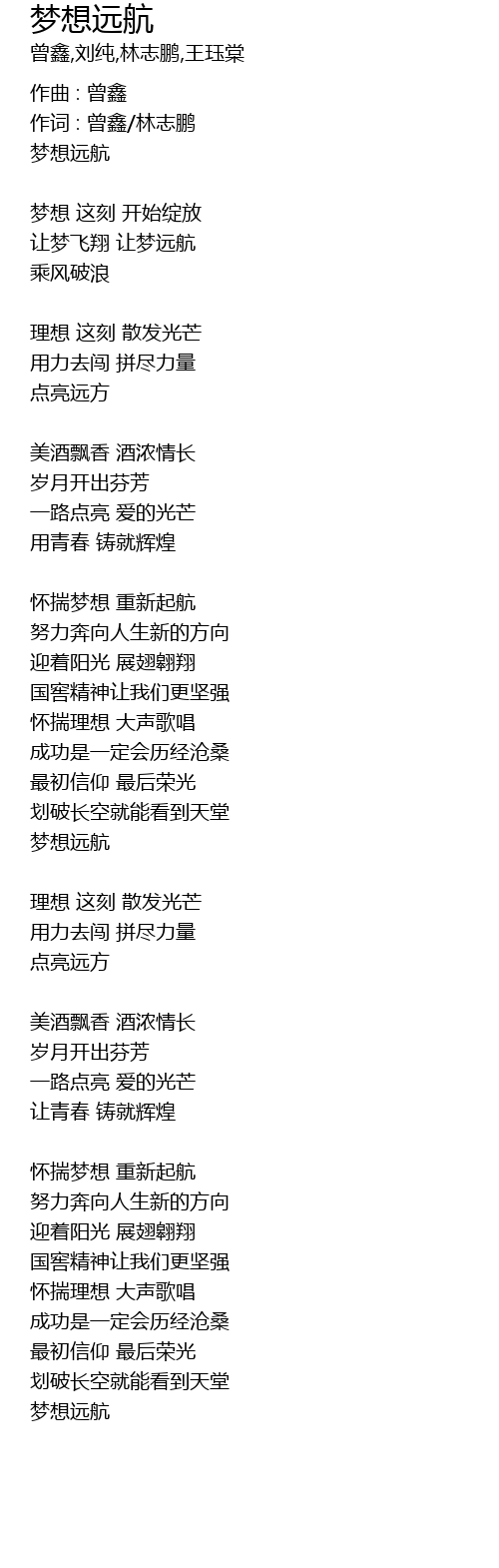 梦想远航

曾鑫,刘纯,林志鹏,王珏棠

作曲 : 曾鑫
作词 : 曾鑫/林志鹏
梦想远航

梦想 这刻 开始绽放
让梦飞翔 让梦远航
乘风破浪

理想 这刻 散发光芒
用力去闯 拼尽力量
点亮远方

美酒飘香 酒浓情长
岁月开出芬芳
一路点亮 爱的光芒
用青春 铸就辉煌

怀揣梦想 重新起航
努力奔向人生新的方向
迎着阳光 展翅翱翔
国窖精神让我们更坚强
怀揣理想 大声歌唱
成功是一定会历经沧桑
最初信仰 最后荣光
划破长空就能看到天堂
梦想远航

理想 这刻 散发光芒
用力去闯 拼尽力量
点亮远方

美酒飘香 酒浓情长
岁月开出芬芳
一路点亮 爱的光芒
让青春 铸就辉煌

怀揣梦想 重新起航
努力奔向人生新的方向
迎着阳光 展翅翱翔
国窖精神让我们更坚强
怀揣理想 大声歌唱
成功是一定会历经沧桑
最初信仰 最后荣光
划破长空就能看到天堂
梦想远航